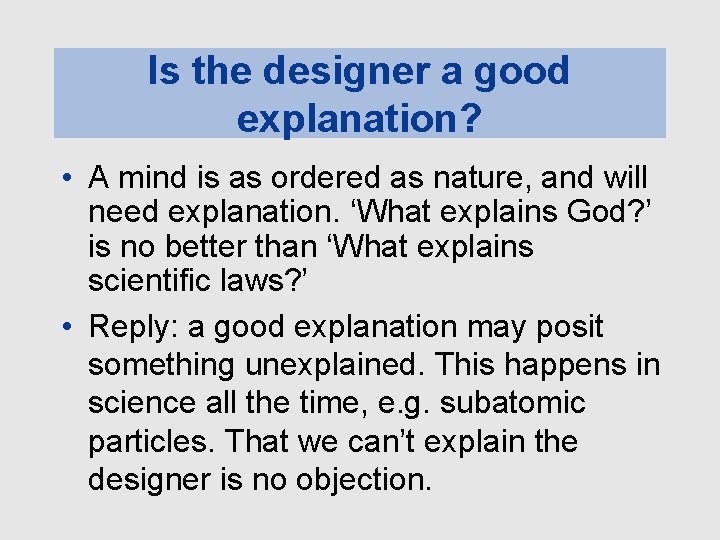 Is the designer a good explanation?

• A mind is as ordered as nature, and will need explanation. ‘What explains God?’ is no better than ‘What explains scientific laws?’

• Reply: a good explanation may posit something unexplained. This happens in science all the time, e.g. subatomic particles. That we can’t explain the designer is no objection.